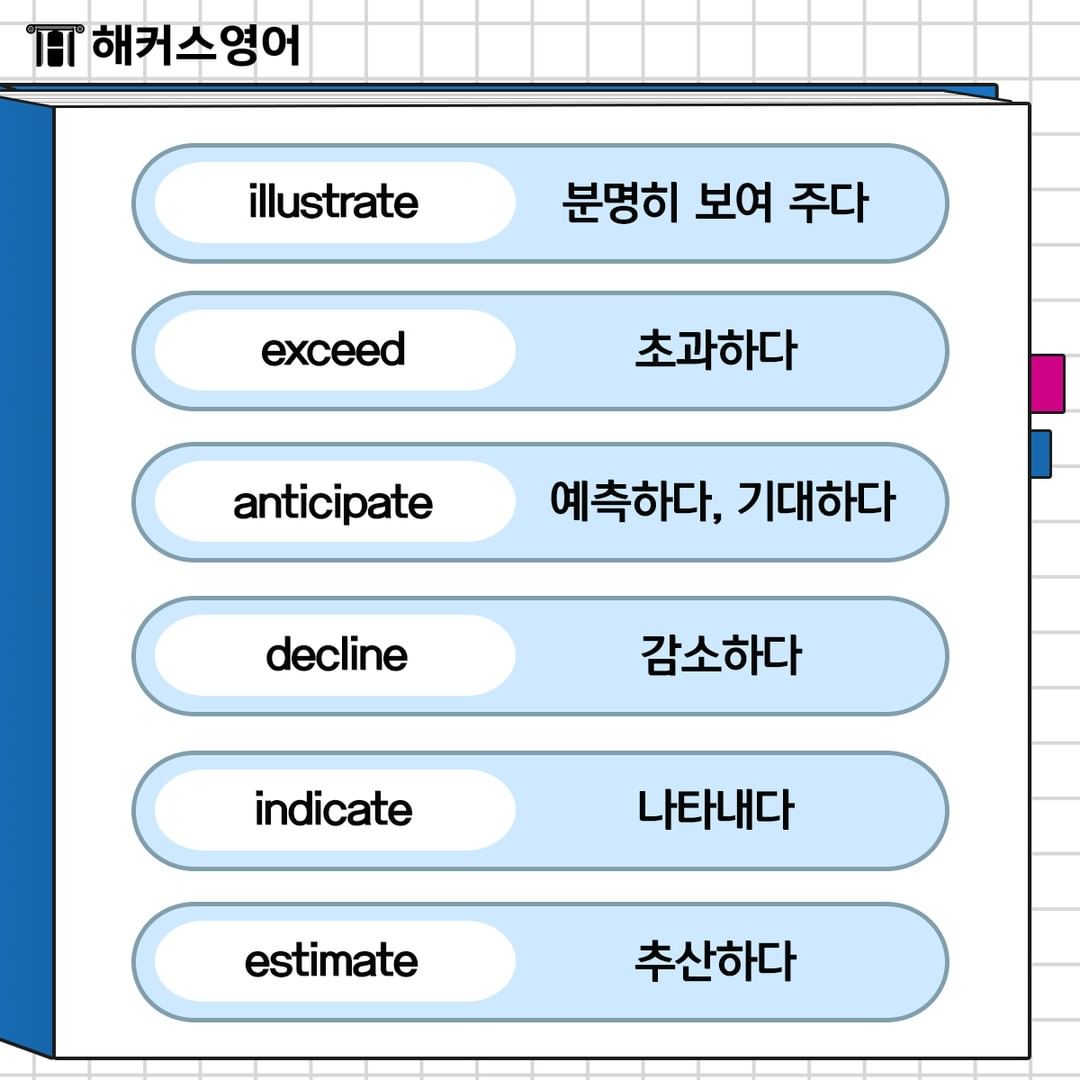 해커스영어

illustrate 분명히 보여 주다

exceed 초과하다

anticipate 예측하다, 기대하다

decline 감소하다

indicate 나타내다

estimate 추산하다